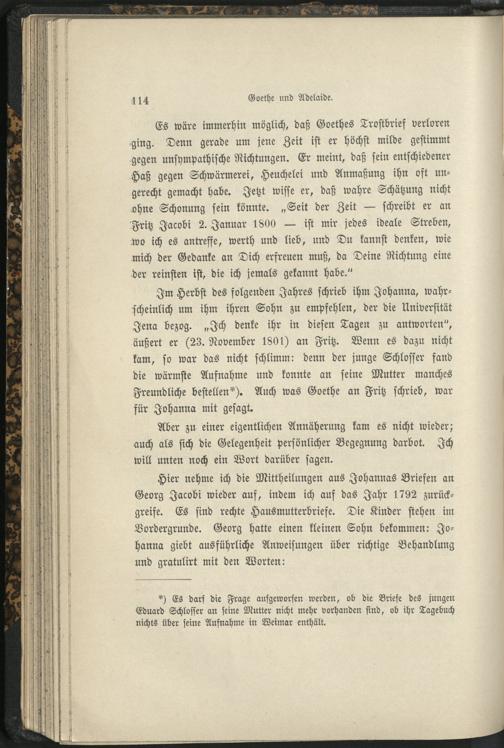 114 Goethe und Adelaide.

Es wäre immerhin möglich, daß Goethes Trostbrief verloren ging. Denn gerade um jene Zeit ist er höchst milde gestimmt gegen unsympathische Richtungen. Er meint, daß sein entschiedener Haß gegen Schwärmerei, Heuchelei und Anmaßung ihn oft ungerecht gemacht habe. Jetzt wisse er, daß wahre Schätzung nicht ohne Schonung sein könnte. „Seit der Zeit — schreibt er an Fritz Jacobi 2. Januar 1800 — ist mir jedes ideale Streben, wo ich es antreffe, werth und lieb, und Du kannst denken, wie mich der Gedanke an Dich erfreuen muß, da Deine Richtung eine der reinsten ist, die ich jemals gekannt habe.“

Im Herbst des folgenden Jahres schrieb ihm Johanna, wahrscheinlich um ihm ihren Sohn zu empfehlen, der die Universität Jena bezog. „Ich denke ihr in diesen Tagen zu antworten“, äußert er (23. November 1801) an Fritz. Wenn es dazu nicht kam, so war das nicht schlimm: denn der junge Schlosser fand die wärmste Aufnahme und konnte an seine Mutter manches Freundliche bestellen*). Auch was Goethe an Fritz schrieb, war für Johanna mit gesagt.

Aber zu einer eigentlichen Annäherung kam es nicht wieder; auch als sich die Gelegenheit persönlicher Begegnung darbot. Ich will unten noch ein Wort darüber sagen.

Hier nehme ich die Mittheilungen aus Johannas Briefen an Georg Jacobi wieder auf, indem ich auf das Jahr 1792 zurückgreife. Es sind rechte Hausmutterbriefe. Die Kinder stehen im Vordergrunde. Georg hatte einen kleinen Sohn bekommen: Johanna giebt ausführliche Anweisungen über richtige Behandlung und gratulirt mit den Worten:

*) Es darf die Frage aufgeworfen werden, ob die Briefe des jungen Eduard Schlosser an seine Mutter nicht mehr vorhanden sind, ob ihr Tagebuch nichts über seine Aufnahme in Weimar enthält.